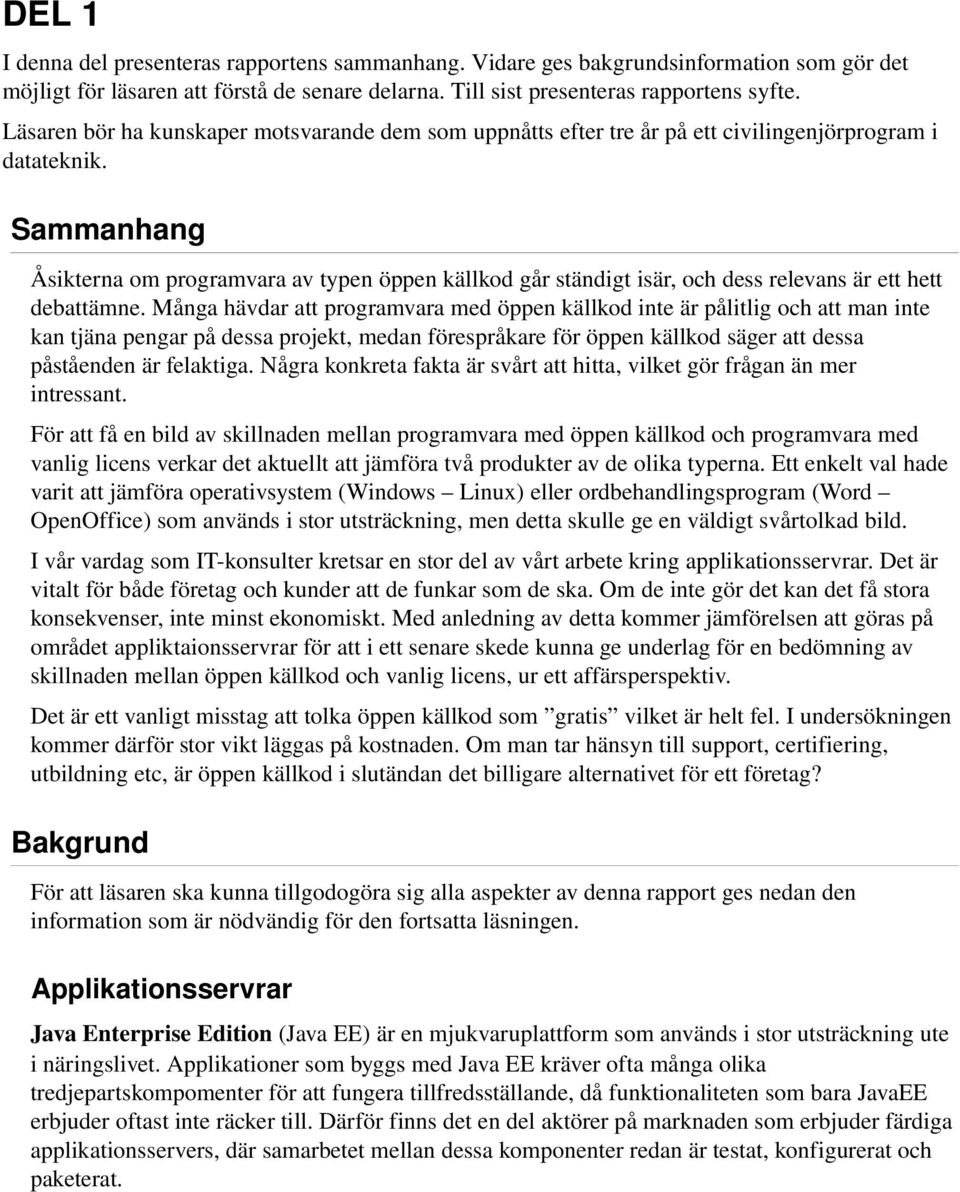 DEL 1

I denna del presenteras rapportens sammanhang. Vidare ges bakgrundsinformation som gör det möjligt för läsaren att förstå de senare delarna. Till sist presenteras rapportens syfte.

Läsaren bör ha kunskaper motsvarande dem som uppnåtts efter tre år på ett civilingenjörprogram i datateknik.

Sammanhang

Åsikterna om programvara av typen öppen källkod går ständigt isär, och dess relevans är ett hett debattämne. Många hävdar att programvara med öppen källkod inte är pålitlig och att man inte kan tjäna pengar på dessa projekt, medan förespråkare för öppen källkod säger att dessa påståenden är felaktiga. Några konkreta fakta är svårt att hitta, vilket gör frågan än mer intressant.

För att få en bild av skillnaden mellan programvara med öppen källkod och programvara med vanlig licens verkar det aktuellt att jämföra två produkter av de olika typerna. Ett enkelt val hade varit att jämföra operativsystem (Windows – Linux) eller ordbehandlingsprogram (Word – OpenOffice) som används i stor utsträckning, men detta skulle ge en väldigt svårtolkad bild.

I vår vardag som IT-konsulter kretsar en stor del av vårt arbete kring applikationsservrar. Det är vitalt för både företag och kunder att de funkar som de ska. Om de inte gör det kan det få stora konsekvenser, inte minst ekonomiskt. Med anledning av detta kommer jämförelsen att göras på området appliktaionsservrar för att i ett senare skede kunna ge underlag för en bedömning av skillnaden mellan öppen källkod och vanlig licens, ur ett affärsperspektiv.

Det är ett vanligt misstag att tolka öppen källkod som ”gratis” vilket är helt fel. I undersökningen kommer därför stor vikt läggas på kostnaden. Om man tar hänsyn till support, certifiering, utbildning etc, är öppen källkod i slutändan det billigare alternativet för ett företag?

Bakgrund

För att läsaren ska kunna tillgodogöra sig alla aspekter av denna rapport ges nedan den information som är nödvändig för den fortsatta läsningen.

Applikationsservrar

Java Enterprise Edition (Java EE) är en mjukvaruplattform som används i stor utsträckning ute i näringslivet. Applikationer som byggs med Java EE kräver ofta många olika tredjepartskompomenter för att fungera tillfredsställande, då funktionaliteten som bara JavaEE erbjuder oftast inte räcker till. Därför finns det en del aktörer på marknaden som erbjuder färdiga applikationsservers, där samarbetet mellan dessa komponenter redan är testat, konfigurerat och paketerat.